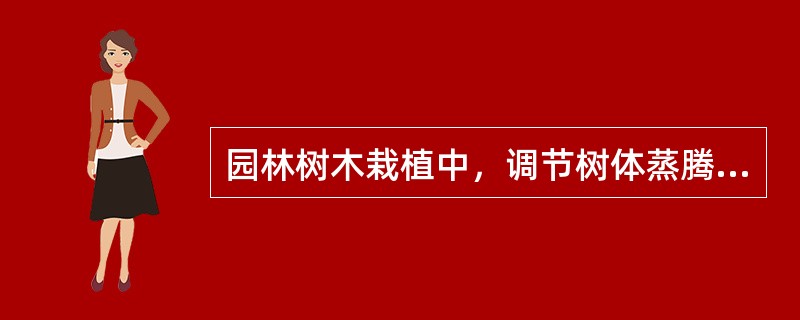 园林树木栽植中，调节树体蒸腾...